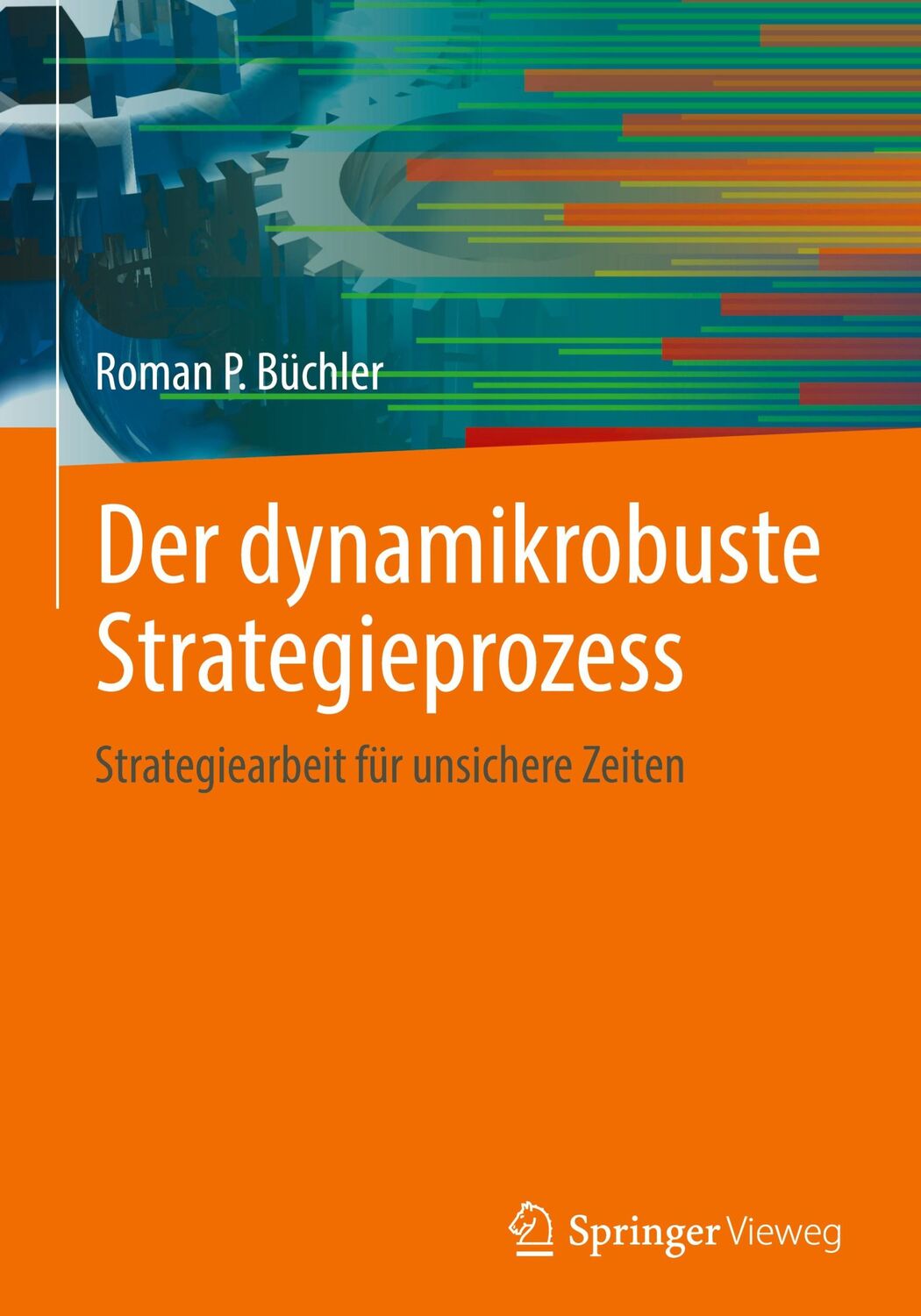 Roman P. Büchler

Der dynamikrobuste Strategieprozess

Strategiearbeit für unsichere Zeiten

Springer Vieweg